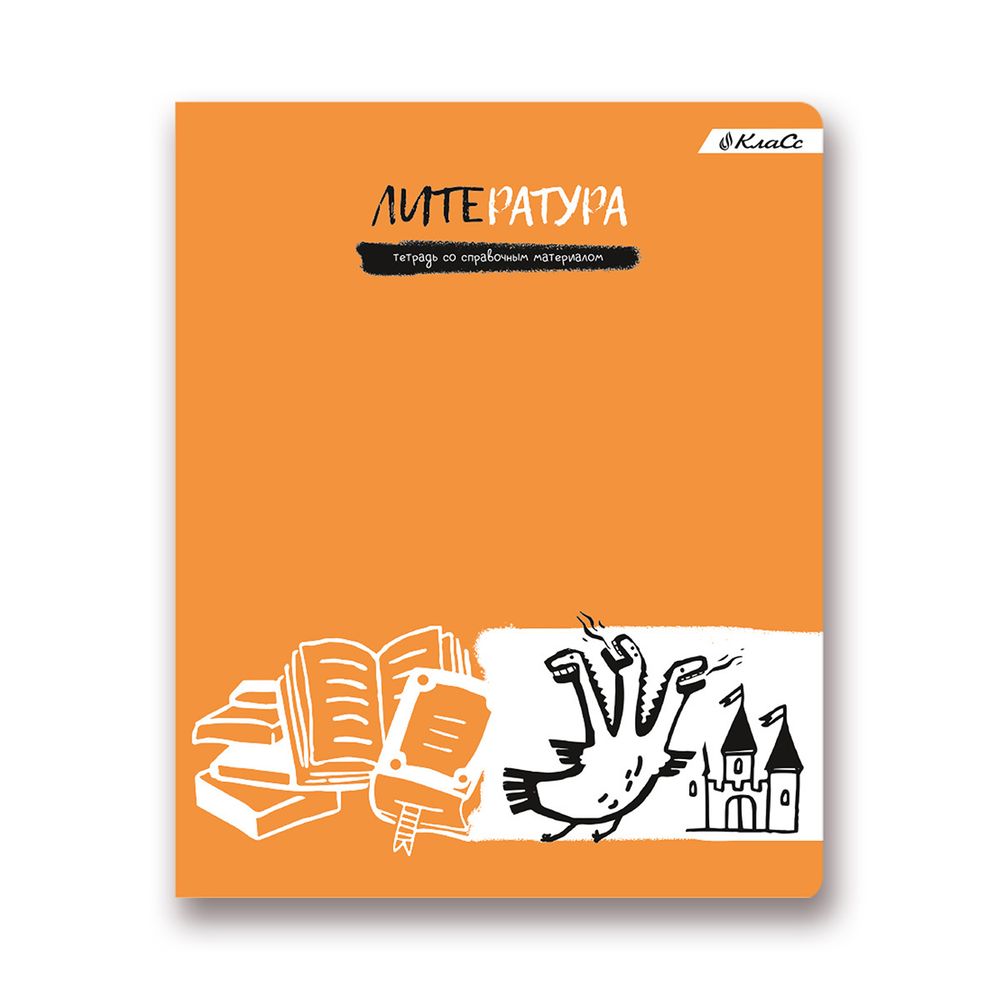 КлаСс

ЛИТЕРАТУРА

тетрадь со справочным материалом